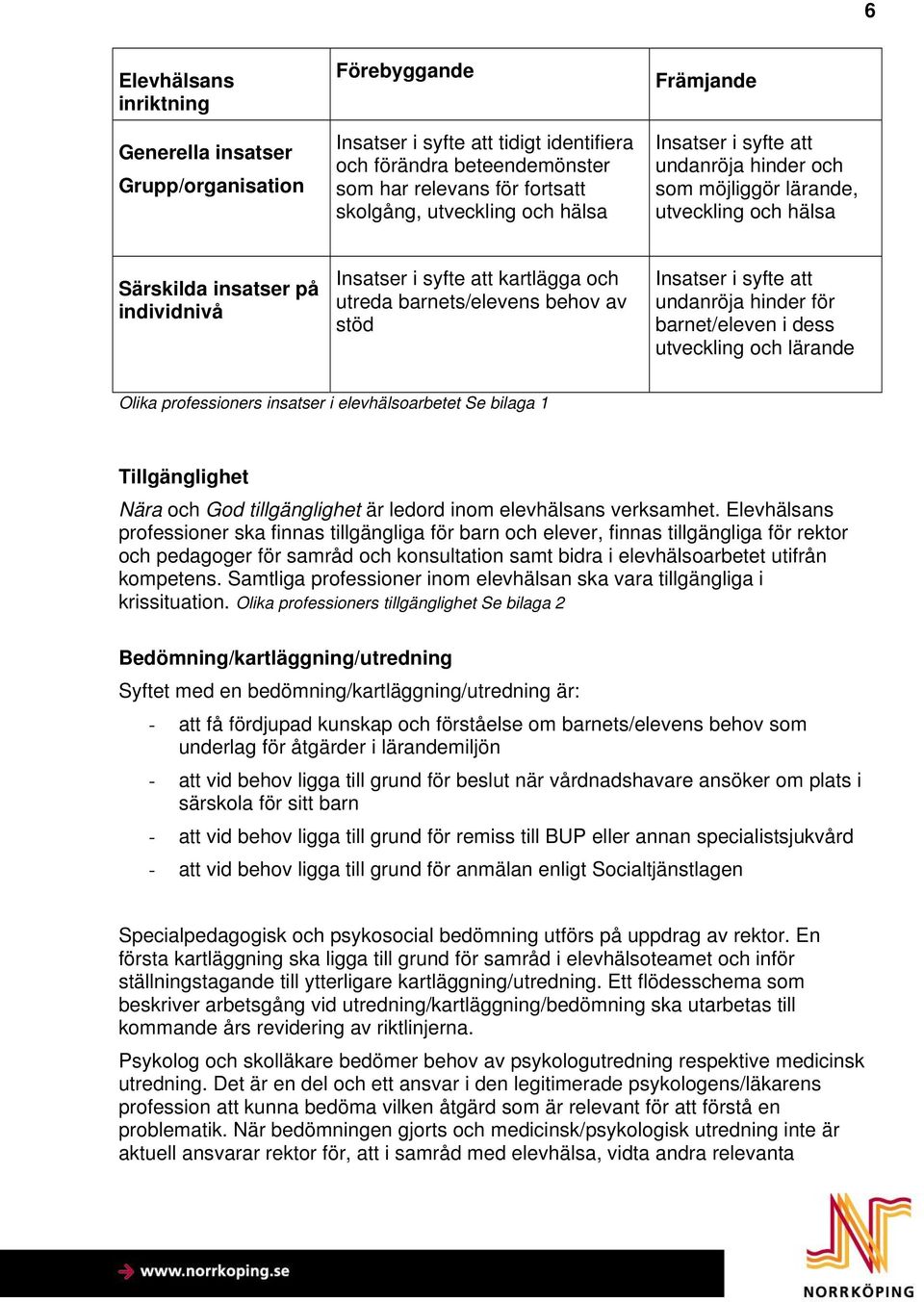 6

| Elevhälsans inriktning | Förebyggande | Främjande |
|---|---|---|
| Generella insatser Grupp/organisation | Insatser i syfte att tidigt identifiera och förändra beteendemönster som har relevans för fortsatt skolgång, utveckling och hälsa | Insatser i syfte att undanröja hinder och som möjliggör lärande, utveckling och hälsa |
| Särskilda insatser på individnivå | Insatser i syfte att kartlägga och utreda barnets/elevens behov av stöd | Insatser i syfte att undanröja hinder för barnet/eleven i dess utveckling och lärande |

Olika professioners insatser i elevhälsoarbetet Se bilaga 1

Tillgänglighet

Nära och God tillgänglighet är ledord inom elevhälsans verksamhet. Elevhälsans professioner ska finnas tillgängliga för barn och elever, finnas tillgängliga för rektor och pedagoger för samråd och konsultation samt bidra i elevhälsoarbetet utifrån kompetens. Samtliga professioner inom elevhälsan ska vara tillgängliga i krissituation. Olika professioners tillgänglighet Se bilaga 2

Bedömning/kartläggning/utredning

Syftet med en bedömning/kartläggning/utredning är:

- att få fördjupad kunskap och förståelse om barnets/elevens behov som underlag för åtgärder i lärandemiljön
- att vid behov ligga till grund för beslut när vårdnadshavare ansöker om plats i särskola för sitt barn
- att vid behov ligga till grund för remiss till BUP eller annan specialistsjukvård
- att vid behov ligga till grund för anmälan enligt Socialtjänstlagen

Specialpedagogisk och psykosocial bedömning utförs på uppdrag av rektor. En första kartläggning ska ligga till grund för samråd i elevhälsoteamet och inför ställningstagande till ytterligare kartläggning/utredning. Ett flödesschema som beskriver arbetsgång vid utredning/kartläggning/bedömning ska utarbetas till kommande års revidering av riktlinjerna.

Psykolog och skolläkare bedömer behov av psykologutredning respektive medicinsk utredning. Det är en del och ett ansvar i den legitimerade psykologens/läkarens profession att kunna bedöma vilken åtgärd som är relevant för att förstå en problematik. När bedömningen gjorts och medicinsk/psykologisk utredning inte är aktuell ansvarar rektor för, att i samråd med elevhälsa, vidta andra relevanta

www.norrkoping.se

NORRKÖPING